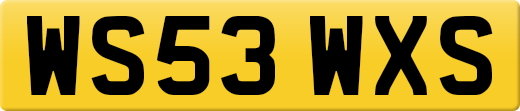 WS53 WXS